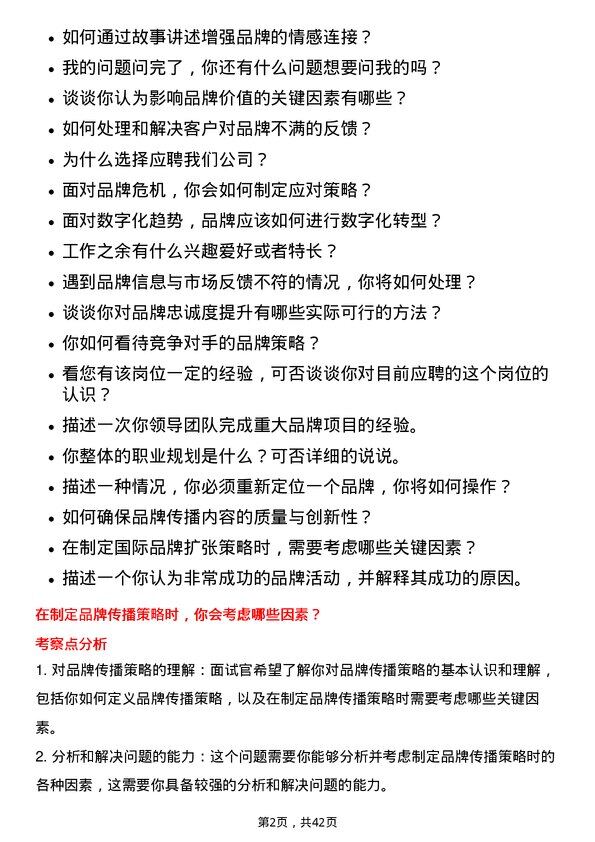 • 如何通过故事讲述增强品牌的情感连接？
• 我的问题问完了，你还有什么问题想要问我的吗？
• 谈谈你认为影响品牌价值的关键因素有哪些？
• 如何处理和解决客户对品牌不满的反馈？
• 为什么选择应聘我们公司？
• 面对品牌危机，你会如何制定应对策略？
• 面对数字化趋势，品牌应该如何进行数字化转型？
• 工作之余有什么兴趣爱好或者特长？
• 遇到品牌信息与市场反馈不符的情况，你将如何处理？
• 谈谈你对品牌忠诚度提升有哪些实际可行的方法？
• 你如何看待竞争对手的品牌策略？
• 看您有该岗位一定的经验，可否谈谈你对目前应聘的这个岗位的认识？
• 描述一次你领导团队完成重大品牌项目的经验。
• 你整体的职业规划是什么？可否详细的说说。
• 描述一种情况，你必须重新定位一个品牌，你将如何操作？
• 如何确保品牌传播内容的质量与创新性？
• 在制定国际品牌扩张策略时，需要考虑哪些关键因素？
• 描述一个你认为非常成功的品牌活动，并解释其成功的原因。

在制定品牌传播策略时，你会考虑哪些因素？

考察点分析

1. 对品牌传播策略的理解：面试官希望了解你对品牌传播策略的基本认识和理解，包括你如何定义品牌传播策略，以及在制定品牌传播策略时需要考虑哪些关键因素。

2. 分析和解决问题的能力：这个问题需要你能够分析并考虑制定品牌传播策略时的各种因素，这需要你具备较强的分析和解决问题的能力。

第2页，共42页